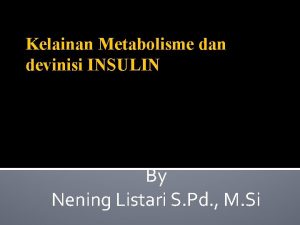 Kelainan Metabolisme dan devinisi INSULIN

By
Nening Listari S.Pd., M.Si